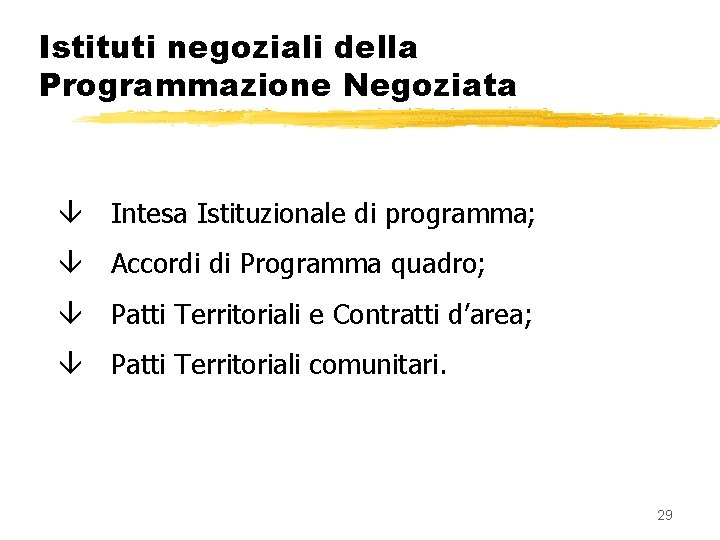 Istituti negoziali della Programmazione Negoziata

↓ Intesa Istituzionale di programma;

↓ Accordi di Programma quadro;

↓ Patti Territoriali e Contratti d'area;

↓ Patti Territoriali comunitari.

29